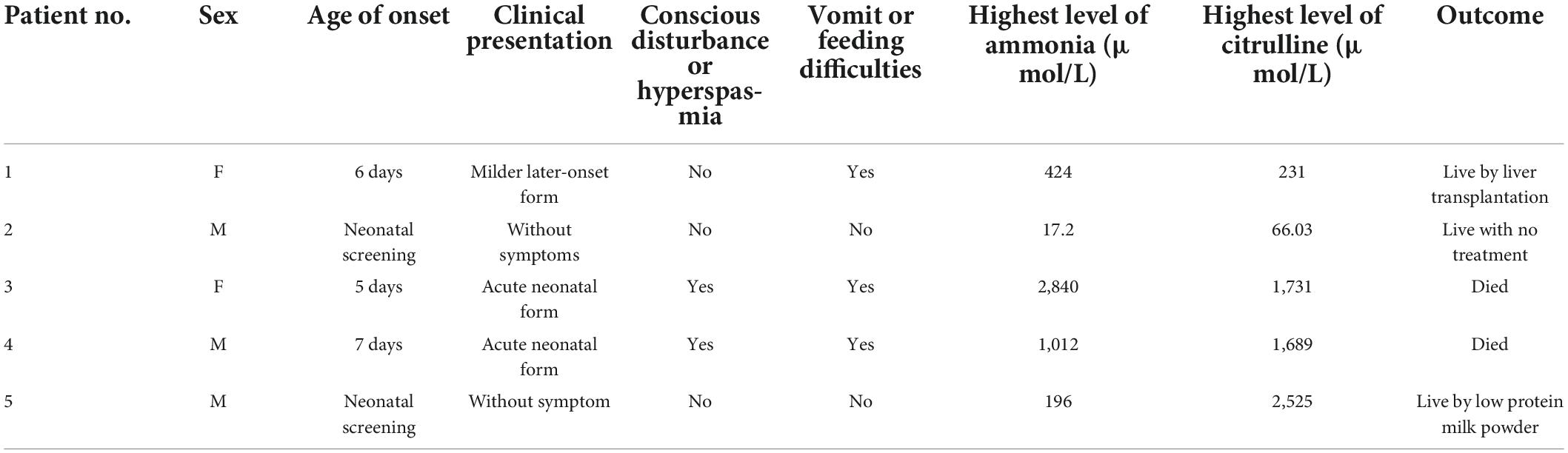 | Patient no. | Sex | Age of onset | Clinical presentation | Conscious disturbance or hyperspasmia | Vomit or feeding difficulties | Highest level of ammonia (μ mol/L) | Highest level of citrulline (μ mol/L) | Outcome |
|---|---|---|---|---|---|---|---|---|
| 1 | F | 6 days | Milder later-onset form | No | Yes | 424 | 231 | Live by liver transplantation |
| 2 | M | Neonatal screening | Without symptoms | No | No | 17.2 | 66.03 | Live with no treatment |
| 3 | F | 5 days | Acute neonatal form | Yes | Yes | 2,840 | 1,731 | Died |
| 4 | M | 7 days | Acute neonatal form | Yes | Yes | 1,012 | 1,689 | Died |
| 5 | M | Neonatal screening | Without symptom | No | No | 196 | 2,525 | Live by low protein milk powder |